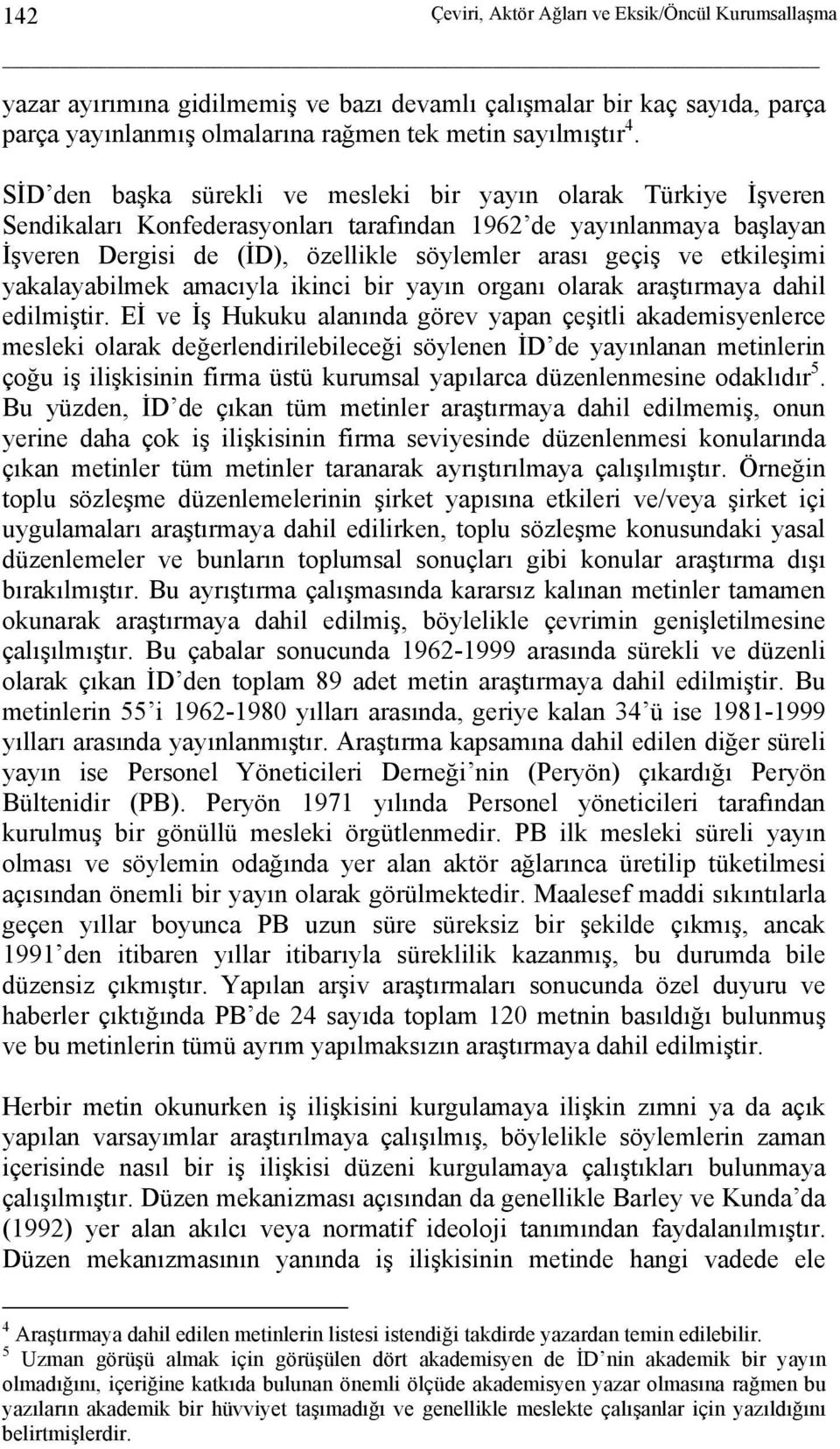 142 Çeviri, Aktör Ağları ve Eksik/Öncül Kurumsallaşma

yazar ayırımına gidilmemiş ve bazı devamlı çalışmalar bir kaç sayıda, parça parça yayınlanmış olmalarına rağmen tek metin sayılmıştır$^4$.

SİD'den başka sürekli ve mesleki bir yayın olarak Türkiye İşveren Sendikaları Konfederasyonları tarafından 1962'de yayınlanmaya başlayan İşveren Dergisi de (İD), özellikle söylemler arası geçiş ve etkileşimi yakalayabilmek amacıyla ikinci bir yayın organı olarak araştırmaya dahil edilmiştir. Eİ ve İş Hukuku alanında görev yapan çeşitli akademisyenlerce mesleki olarak değerlendirilebileceği söylenen İD'de yayınlanan metinlerin çoğu iş ilişkisinin firma üstü kurumsal yapılarca düzenlenmesine odaklıdır$^5$. Bu yüzden, İD'de çıkan tüm metinler araştırmaya dahil edilmemiş, onun yerine daha çok iş ilişkisinin firma seviyesinde düzenlenmesi konularında çıkan metinler tüm metinler taranarak ayrıştırılmaya çalışılmıştır. Örneğin toplu sözleşme düzenlemelerinin şirket yapısına etkileri ve/veya şirket içi uygulamaları araştırmaya dahil edilirken, toplu sözleşme konusundaki yasal düzenlemeler ve bunların toplumsal sonuçları gibi konular araştırma dışı bırakılmıştır. Bu ayrıştırma çalışmasında kararsız kalınan metinler tamamen okunarak araştırmaya dahil edilmiş, böylelikle çevrimin genişletilmesine çalışılmıştır. Bu çabalar sonucunda 1962-1999 arasında sürekli ve düzenli olarak çıkan İD'den toplam 89 adet metin araştırmaya dahil edilmiştir. Bu metinlerin 55'i 1962-1980 yılları arasında, geriye kalan 34'ü ise 1981-1999 yılları arasında yayınlanmıştır. Araştırma kapsamına dahil edilen diğer süreli yayın ise Personel Yöneticileri Derneği'nin (Peryön) çıkardığı Peryön Bültenidir (PB). Peryön 1971 yılında Personel yöneticileri tarafından kurulmuş bir gönüllü mesleki örgütlenmedir. PB ilk mesleki süreli yayın olması ve söylemin odağında yer alan aktör ağlarınca üretilip tüketilmesi açısından önemli bir yayın olarak görülmektedir. Maalesef maddi sıkıntılarla geçen yıllar boyunca PB uzun süre süreksiz bir şekilde çıkmış, ancak 1991'den itibaren yıllar itibarıyla süreklilik kazanmış, bu durumda bile düzensiz çıkmıştır. Yapılan arşiv araştırmaları sonucunda özel duyuru ve haberler çıktığında PB'de 24 sayıda toplam 120 metnin basıldığı bulunmuş ve bu metinlerin tümü ayrım yapılmaksızın araştırmaya dahil edilmiştir.

Herbir metin okunurken iş ilişkisini kurgulamaya ilişkin zımni ya da açık yapılan varsayımlar araştırılmaya çalışılmış, böylelikle söylemlerin zaman içerisinde nasıl bir iş ilişkisi düzeni kurgulamaya çalıştıkları bulunmaya çalışılmıştır. Düzen mekanizması açısından da genellikle Barley ve Kunda'da (1992) yer alan akılcı veya normatif ideoloji tanımından faydalanılmıştır. Düzen mekanızmasının yanında iş ilişkisinin metinde hangi vadede ele

$^4$ Araştırmaya dahil edilen metinlerin listesi istendiği takdirde yazardan temin edilebilir.
$^5$ Uzman görüşü almak için görüşülen dört akademisyen de İD'nin akademik bir yayın olmadığını, içeriğine katkıda bulunan önemli ölçüde akademisyen yazar olmasına rağmen bu yazıların akademik bir hüvviyet taşımadığı ve genellikle meslekte çalışanlar için yazıldığını belirtmişlerdir.